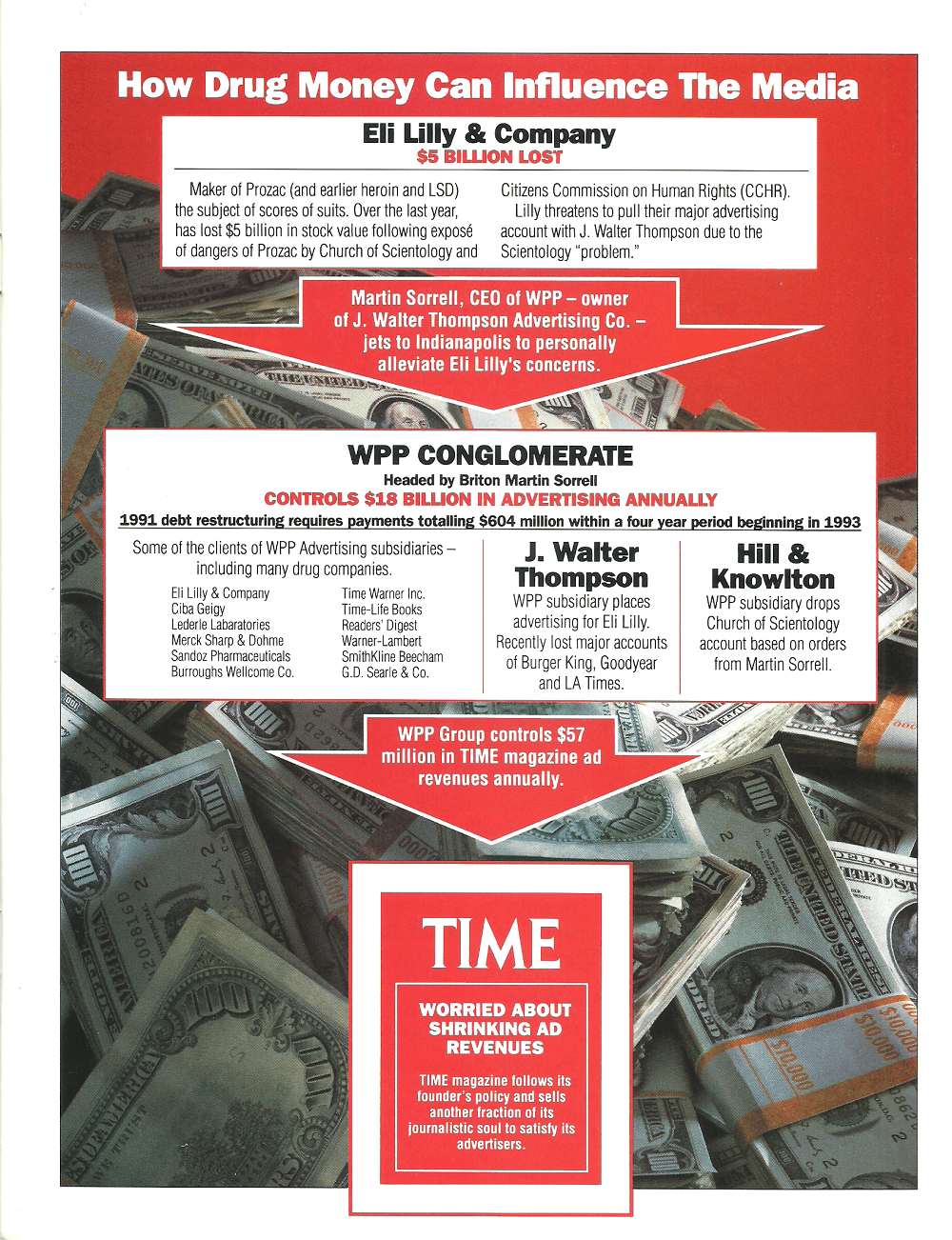 How Drug Money Can Influence The Media

Eli Lilly & Company
$5 BILLION LOST

Maker of Prozac (and earlier heroin and LSD) the subject of scores of suits. Over the last year, has lost $5 billion in stock value following exposé of dangers of Prozac by Church of Scientology and Citizens Commission on Human Rights (CCHR).

Lilly threatens to pull their major advertising account with J. Walter Thompson due to the Scientology "problem."

Martin Sorrell, CEO of WPP – owner of J. Walter Thompson Advertising Co. – jets to Indianapolis to personally alleviate Eli Lilly's concerns.

WPP CONGLOMERATE
Headed by Briton Martin Sorrell
CONTROLS $18 BILLION IN ADVERTISING ANNUALLY
1991 debt restructuring requires payments totalling $604 million within a four year period beginning in 1993

Some of the clients of WPP Advertising subsidiaries – including many drug companies.

Eli Lilly & Company
Ciba Geigy
Lederle Labaratories
Merck Sharp & Dohme
Sandoz Pharmaceuticals
Burroughs Wellcome Co.

Time Warner Inc.
Time-Life Books
Readers' Digest
Warner-Lambert
SmithKline Beecham
G.D. Searle & Co.

J. Walter Thompson
WPP subsidiary places advertising for Eli Lilly. Recently lost major accounts of Burger King, Goodyear and LA Times.

Hill & Knowlton
WPP subsidiary drops Church of Scientology account based on orders from Martin Sorrell.

WPP Group controls $57 million in TIME magazine ad revenues annually.

TIME

WORRIED ABOUT SHRINKING AD REVENUES

TIME magazine follows its founder's policy and sells another fraction of its journalistic soul to satisfy its advertisers.